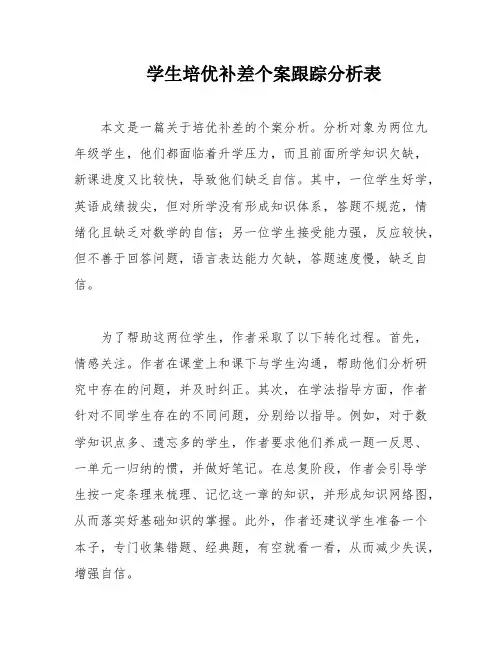 学生培优补差个案跟踪分析表

本文是一篇关于培优补差的个案分析。分析对象为两位九年级学生，他们都面临着升学压力，而且前面所学知识欠缺，新课进度又比较快，导致他们缺乏自信。其中，一位学生好学，英语成绩拔尖，但对所学没有形成知识体系，答题不规范，情绪化且缺乏对数学的自信；另一位学生接受能力强，反应较快，但不善于回答问题，语言表达能力欠缺，答题速度慢，缺乏自信。

为了帮助这两位学生，作者采取了以下转化过程。首先，情感关注。作者在课堂上和课下与学生沟通，帮助他们分析研究中存在的问题，并及时纠正。其次，在学法指导方面，作者针对不同学生存在的不同问题，分别给以指导。例如，对于数学知识点多、遗忘多的学生，作者要求他们养成一题一反思、一单元一归纳的惯，并做好笔记。在总复阶段，作者会引导学生按一定条理来梳理、记忆这一章的知识，并形成知识网络图，从而落实好基础知识的掌握。此外，作者还建议学生准备一个本子，专门收集错题、经典题，有空就看一看，从而减少失误，增强自信。